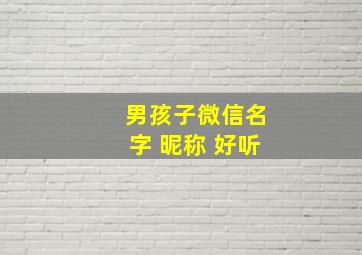 男孩子微信名字 昵称 好听